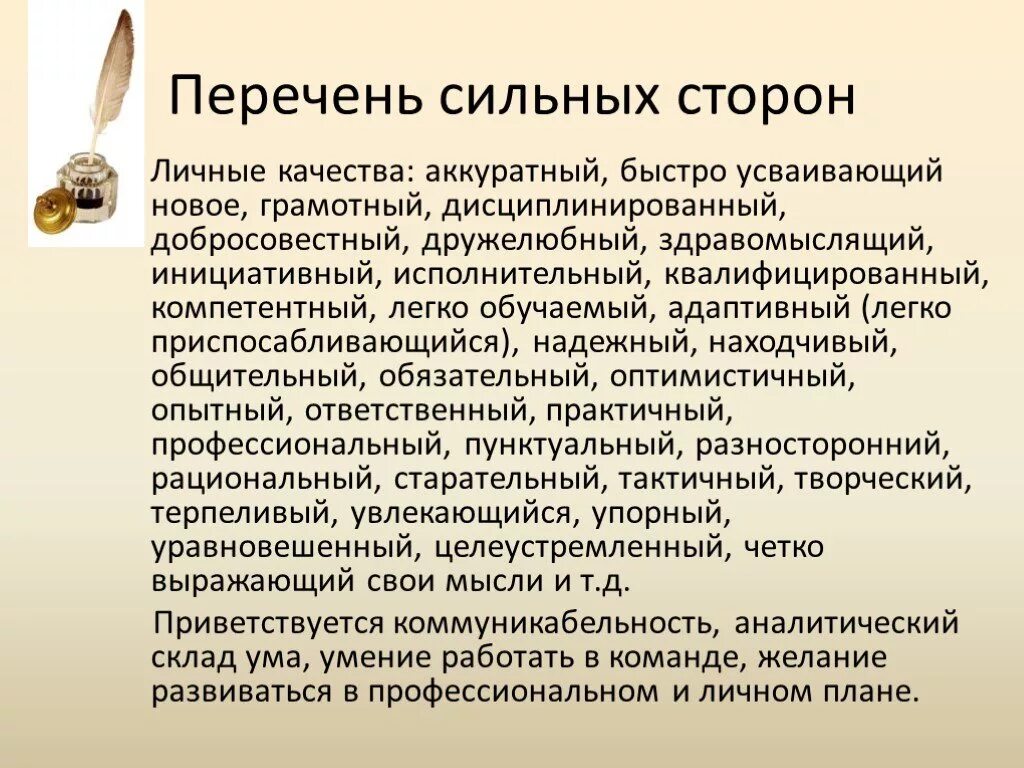 Перечень сильных сторон

Личные качества: аккуратный, быстро усваивающий новое, грамотный, дисциплинированный, добросовестный, дружелюбный, здравомыслящий, инициативный, исполнительный, квалифицированный, компетентный, легко обучаемый, адаптивный (легко приспосабливающийся), надежный, находчивый, общительный, обязательный, оптимистичный, опытный, ответственный, практичный, профессиональный, пунктуальный, разносторонний, рациональный, старательный, тактичный, творческий, терпеливый, увлекающийся, упорный, уравновешенный, целеустремленный, четко выражающий свои мысли и т.д.

Приветствуется коммуникабельность, аналитический склад ума, умение работать в команде, желание развиваться в профессиональном и личном плане.